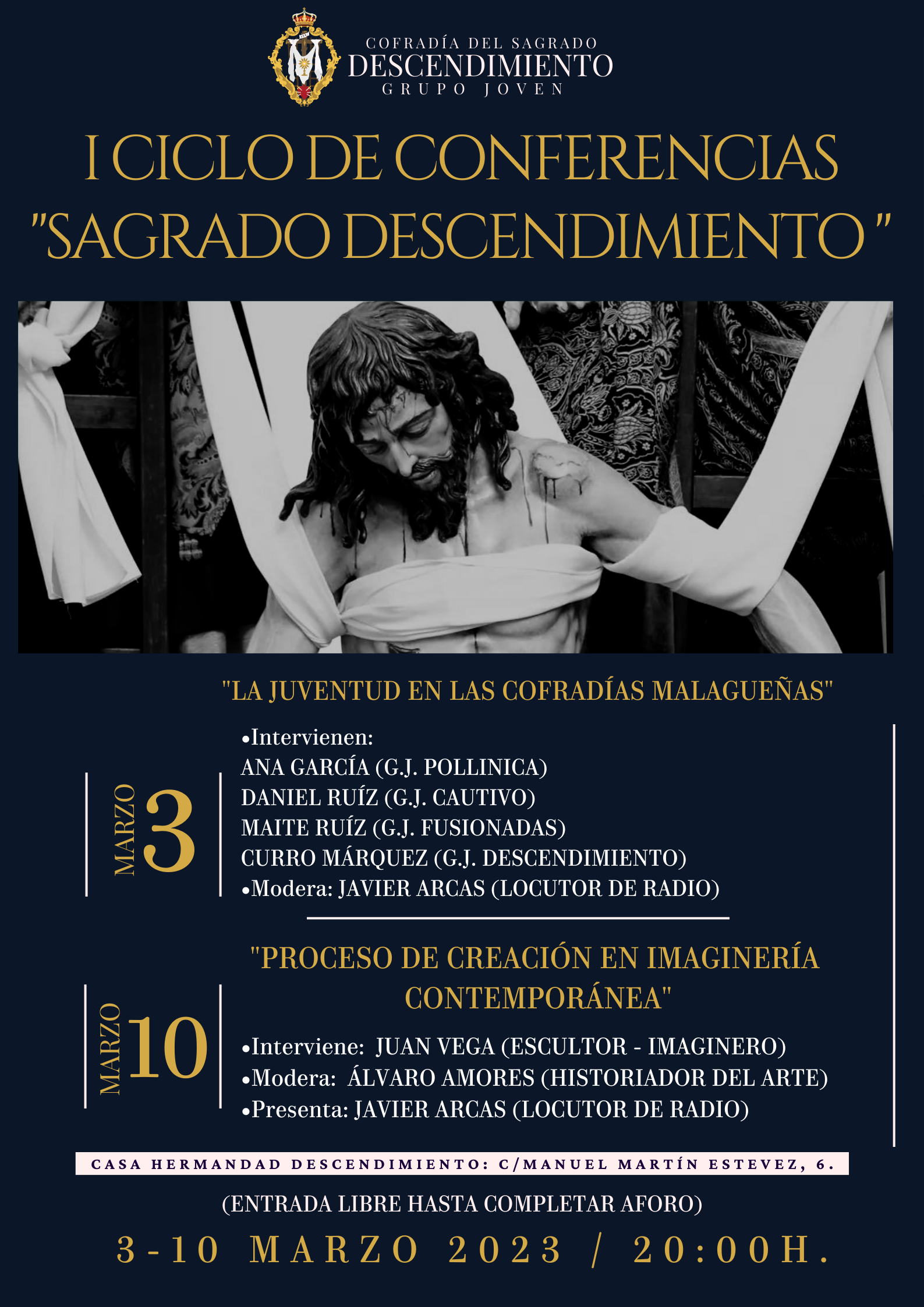 COFRADÍA DEL SAGRADO
DESCENDIMIENTO
GRUPO JOVEN

I CICLO DE CONFERENCIAS
"SAGRADO DESCENDIMIENTO "

"LA JUVENTUD EN LAS COFRADÍAS MALAGUEÑAS"

MARZO 3

•Intervienen:
ANA GARCÍA (G.J. POLLINICA)
DANIEL RUÍZ (G.J. CAUTIVO)
MAITE RUÍZ (G.J. FUSIONADAS)
CURRO MÁRQUEZ (G.J. DESCENDIMIENTO)
•Modera: JAVIER ARCAS (LOCUTOR DE RADIO)

"PROCESO DE CREACIÓN EN IMAGINERÍA CONTEMPORÁNEA"

MARZO 10

•Interviene: JUAN VEGA (ESCULTOR - IMAGINERO)
•Modera: ÁLVARO AMORES (HISTORIADOR DEL ARTE)
•Presenta: JAVIER ARCAS (LOCUTOR DE RADIO)

CASA HERMANDAD DESCENDIMIENTO: C/MANUEL MARTÍN ESTEVEZ, 6.

(ENTRADA LIBRE HASTA COMPLETAR AFORO)

3-10 MARZO 2023 / 20:00H.